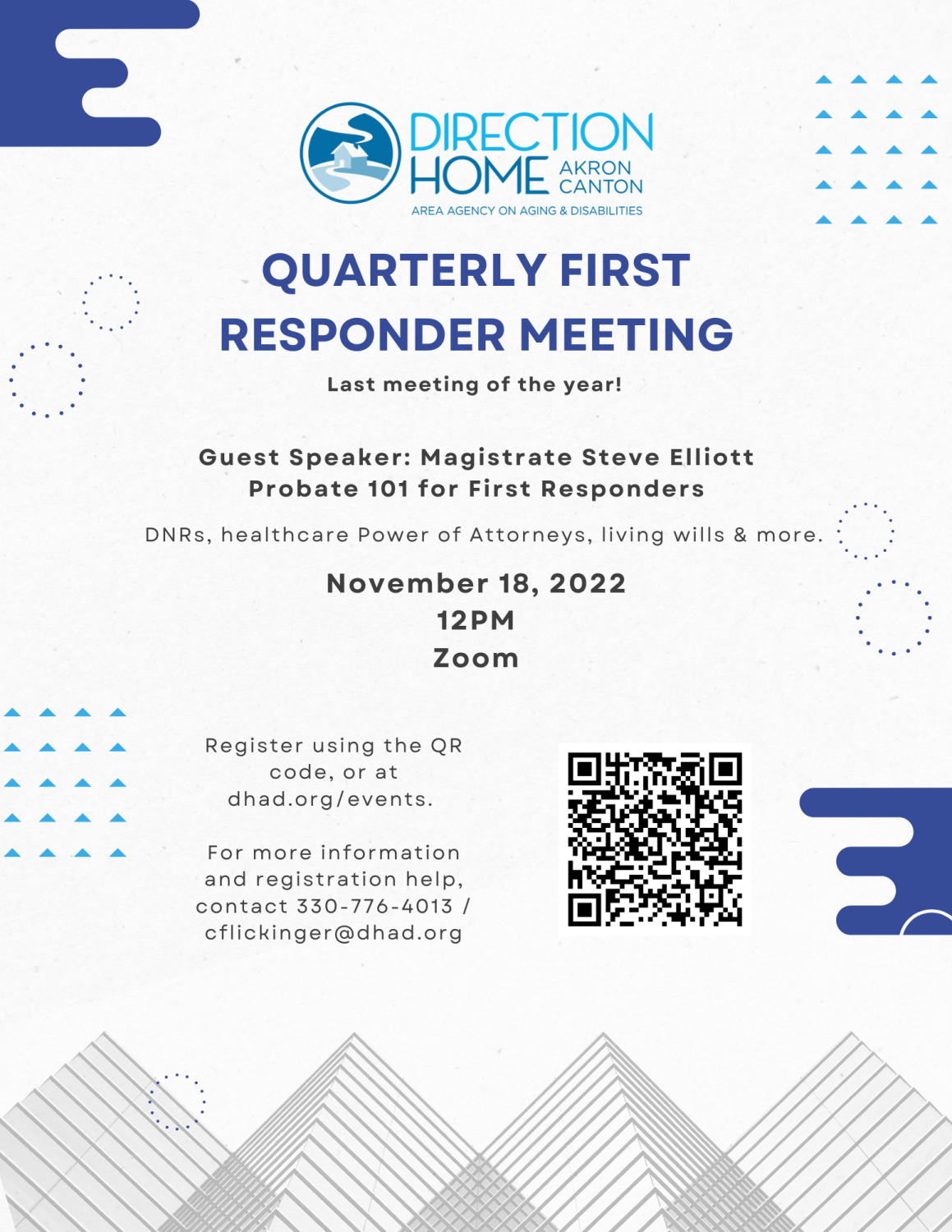 DIRECTION HOME AKRON CANTON
AREA AGENCY ON AGING & DISABILITIES

QUARTERLY FIRST RESPONDER MEETING

Last meeting of the year!

Guest Speaker: Magistrate Steve Elliott
Probate 101 for First Responders

DNRs, healthcare Power of Attorneys, living wills & more.

November 18, 2022
12PM
Zoom

Register using the QR code, or at dhad.org/events.

For more information and registration help, contact 330-776-4013 / cflickinger@dhad.org